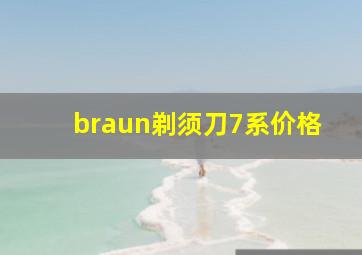 braun剃须刀7系价格